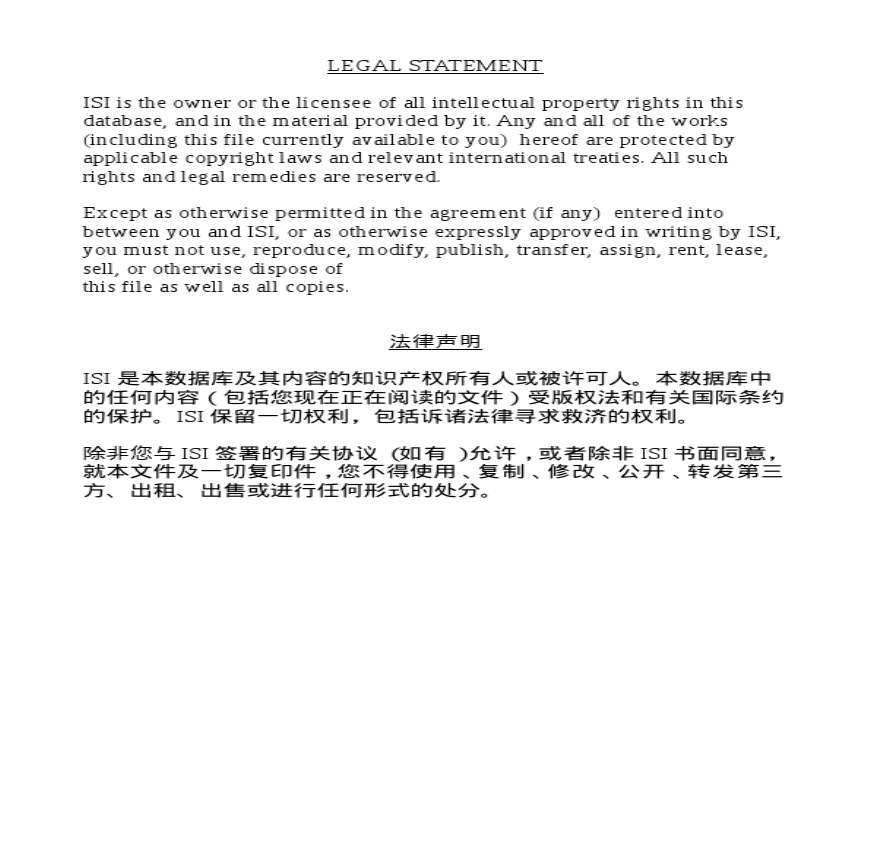 LEGAL STATEMENT

ISI is the owner or the licensee of all intellectual property rights in this database, and in the material provided by it. Any and all of the works (including this file currently available to you) hereof are protected by applicable copyright laws and relevant international treaties. All such rights and legal remedies are reserved.

Except as otherwise permitted in the agreement (if any) entered into between you and ISI, or as otherwise expressly approved in writing by ISI, you must not use, reproduce, modify, publish, transfer, assign, rent, lease, sell, or otherwise dispose of
this file as well as all copies.

法律声明

ISI 是本数据库及其内容的知识产权所有人或被许可人。本数据库中的任何内容（包括您现在正在阅读的文件）受版权法和有关国际条约的保护。ISI 保留一切权利，包括诉诸法律寻求救济的权利。

除非您与 ISI 签署的有关协议（如有）允许，或者除非 ISI 书面同意，就本文件及一切复印件，您不得使用、复制、修改、公开、转发第三方、出租、出售或进行任何形式的处分。